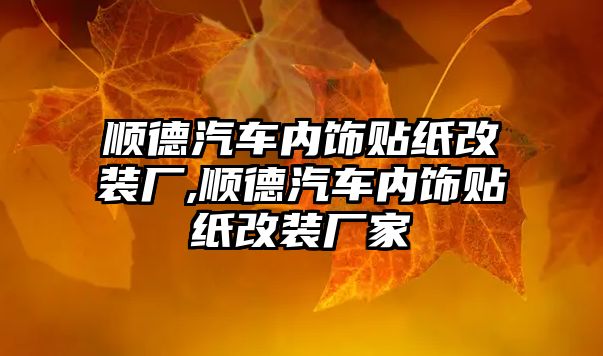 顺德汽车内饰贴纸改装厂,顺德汽车内饰贴纸改装厂家